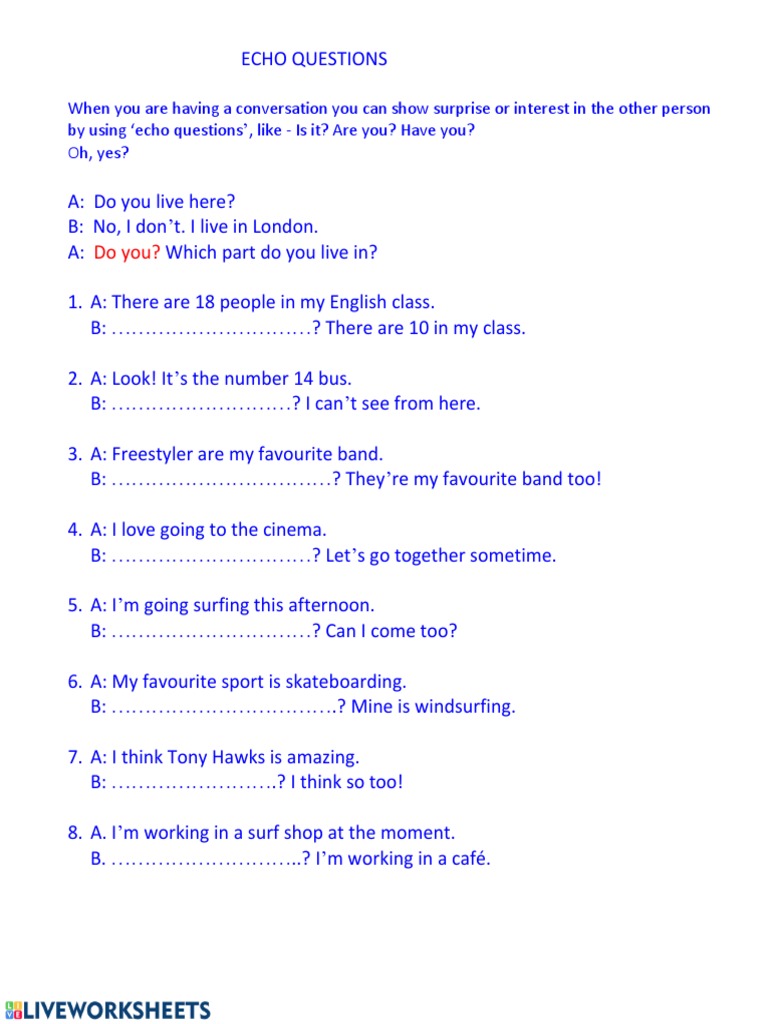 ECHO QUESTIONS

When you are having a conversation you can show surprise or interest in the other person by using ‘echo questions’, like - Is it? Are you? Have you?
Oh, yes?

A: Do you live here?
B: No, I don’t. I live in London.
A: Do you? Which part do you live in?

1. A: There are 18 people in my English class.
B: …………………………? There are 10 in my class.

2. A: Look! It’s the number 14 bus.
B: ………………………? I can’t see from here.

3. A: Freestyler are my favourite band.
B: ……………………………? They’re my favourite band too!

4. A: I love going to the cinema.
B: …………………………? Let’s go together sometime.

5. A: I’m going surfing this afternoon.
B: …………………………? Can I come too?

6. A: My favourite sport is skateboarding.
B: …………………………….? Mine is windsurfing.

7. A: I think Tony Hawks is amazing.
B: …………………….? I think so too!

8. A. I’m working in a surf shop at the moment.
B. ………………………..? I’m working in a café.

LIVEWORKSHEETS